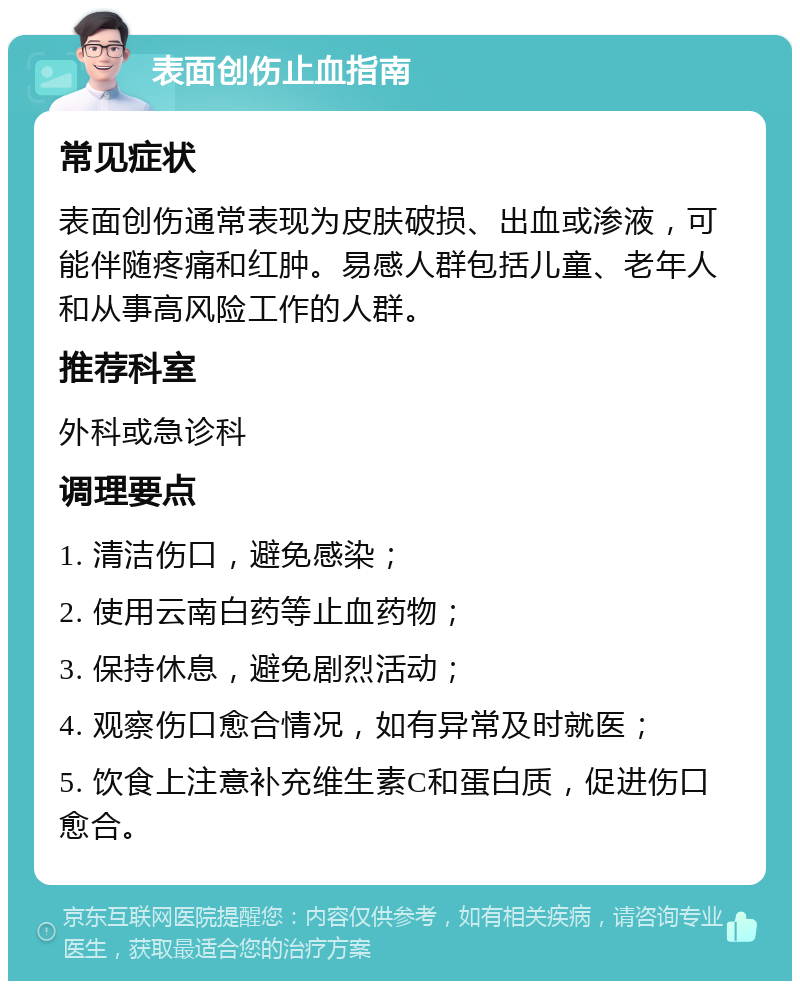 表面创伤止血指南

常见症状

表面创伤通常表现为皮肤破损、出血或渗液，可能伴随疼痛和红肿。易感人群包括儿童、老年人和从事高风险工作的人群。

推荐科室

外科或急诊科

调理要点

1. 清洁伤口，避免感染；

2. 使用云南白药等止血药物；

3. 保持休息，避免剧烈活动；

4. 观察伤口愈合情况，如有异常及时就医；

5. 饮食上注意补充维生素C和蛋白质，促进伤口愈合。

京东互联网医院提醒您：内容仅供参考，如有相关疾病，请咨询专业医生，获取最适合您的治疗方案